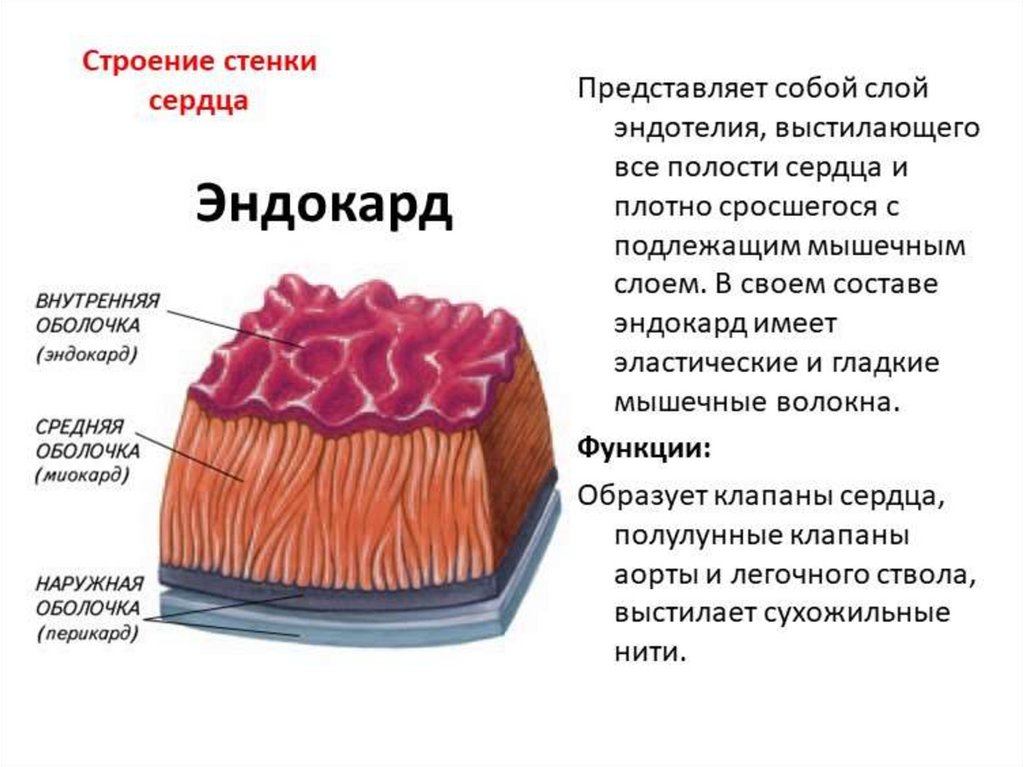 Строение стенки сердца

Эндокард

ВНУТРЕННЯЯ
ОБОЛОЧКА
(эндокард)

СРЕДНЯЯ
ОБОЛОЧКА
(миокард)

НАРУЖНАЯ
ОБОЛОЧКА
(перикард)

Представляет собой слой эндотелия, выстилающего все полости сердца и плотно сросшегося с подлежащим мышечным слоем. В своем составе эндокард имеет эластические и гладкие мышечные волокна.

Функции:

Образует клапаны сердца, полулунные клапаны аорты и легочного ствола, выстилает сухожильные нити.